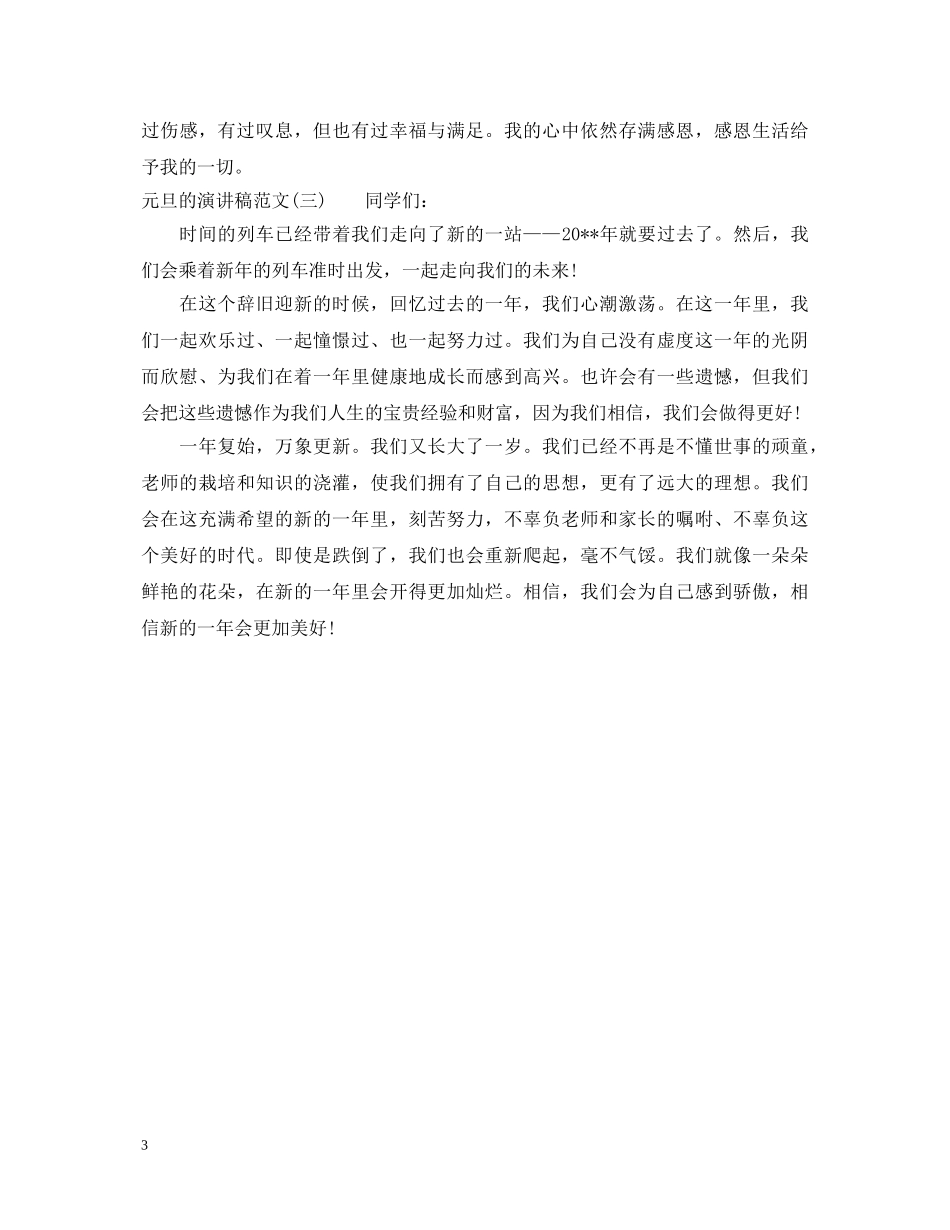 过伤感，有过叹息，但也有过幸福与满足。我的心中依然存满感恩，感恩生活给予我的一切。

元旦的演讲稿范文(三) 同学们：

时间的列车已经带着我们走向了新的一站——20**年就要过去了。然后，我们会乘着新年的列车准时出发，一起走向我们的未来！

在这个辞旧迎新的时候，回忆过去的一年，我们心潮激荡。在这一年里，我们一起欢乐过、一起憧憬过、也一起努力过。我们为自己没有虚度这一年的光阴而欣慰、为我们在着一年里健康地成长而感到高兴。也许会有一些遗憾，但我们会把这些遗憾作为我们人生的宝贵经验和财富，因为我们相信，我们会做得更好！

一年复始，万象更新。我们又长大了一岁。我们已经不再是不懂世事的顽童，老师的栽培和知识的浇灌，使我们拥有了自己的思想，更有了远大的理想。我们会在这充满希望的新的一年里，刻苦努力，不辜负老师和家长的嘱咐、不辜负这个美好的时代。即使是跌倒了，我们也会重新爬起，毫不气馁。我们就像一朵朵鲜艳的花朵，在新的一年里会开得更加灿烂。相信，我们会为自己感到骄傲，相信新的一年会更加美好！

3